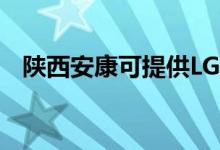 陕西安康可提供LG